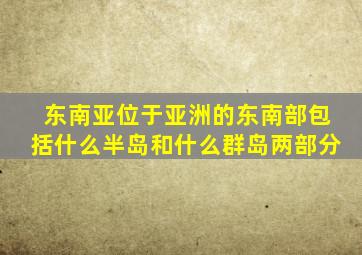 东南亚位于亚洲的东南部包括什么半岛和什么群岛两部分